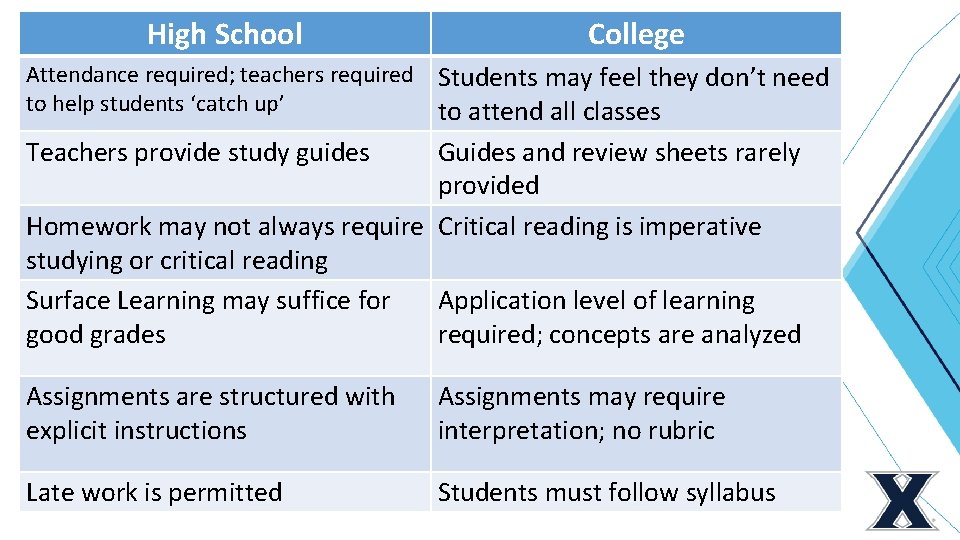 | High School | College |
|---|---|
| Attendance required; teachers required to help students ‘catch up’ | Students may feel they don’t need to attend all classes |
| Teachers provide study guides | Guides and review sheets rarely provided |
| Homework may not always require studying or critical reading | Critical reading is imperative |
| Surface Learning may suffice for good grades | Application level of learning required; concepts are analyzed |
| Assignments are structured with explicit instructions | Assignments may require interpretation; no rubric |
| Late work is permitted | Students must follow syllabus |

X